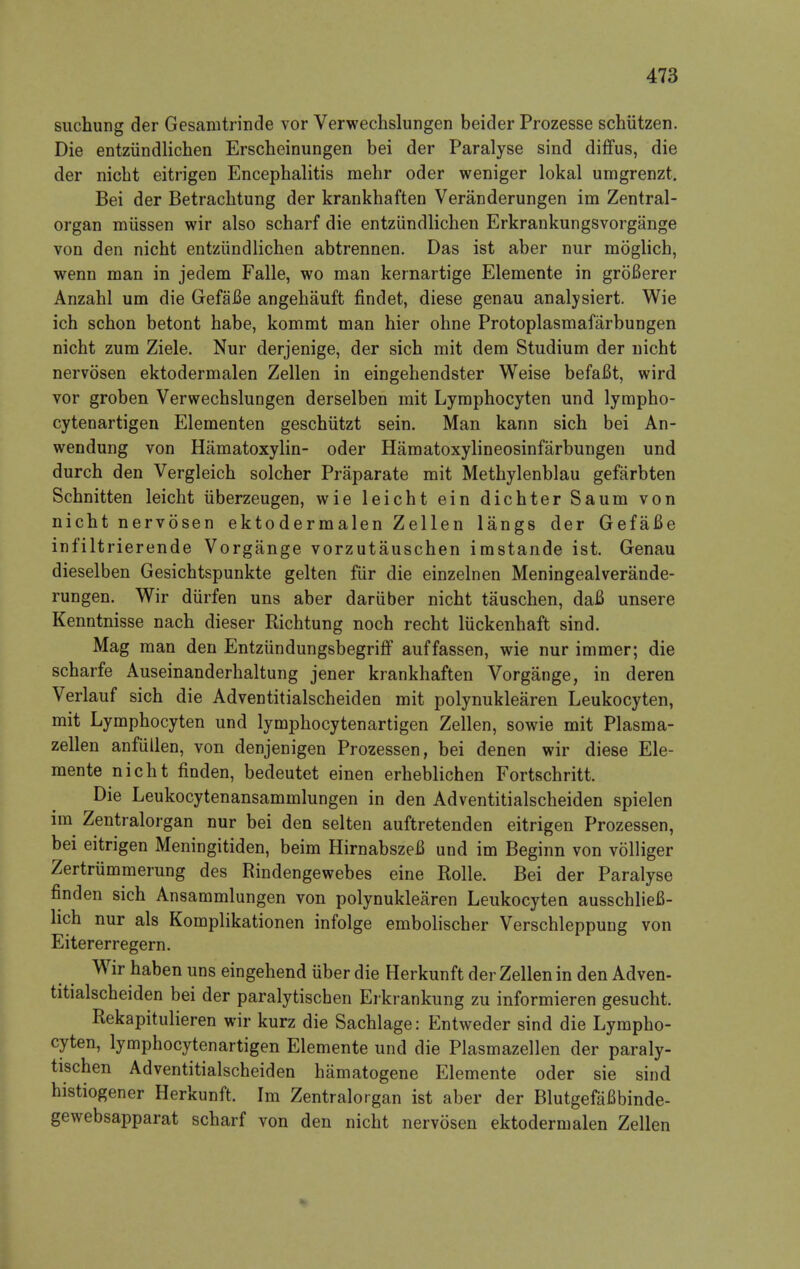 473

suchung der Gesamtrinde vor Verwechslungen beider Prozesse schützen. Die entzündlichen Erscheinungen bei der Paralyse sind diffus, die der nicht eitrigen Encephalitis mehr oder weniger lokal umgrenzt.

Bei der Betrachtung der krankhaften Veränderungen im Zentralorgan müssen wir also scharf die entzündlichen Erkrankungsvorgänge von den nicht entzündlichen abtrennen. Das ist aber nur möglich, wenn man in jedem Falle, wo man kernartige Elemente in größerer Anzahl um die Gefäße angehäuft findet, diese genau analysiert. Wie ich schon betont habe, kommt man hier ohne Protoplasmafärbungen nicht zum Ziele. Nur derjenige, der sich mit dem Studium der nicht nervösen ektodermalen Zellen in eingehendster Weise befaßt, wird vor groben Verwechslungen derselben mit Lymphocyten und lymphocytenartigen Elementen geschützt sein. Man kann sich bei Anwendung von Hämatoxylin- oder Hämatoxylineosinfärbungen und durch den Vergleich solcher Präparate mit Methylenblau gefärbten Schnitten leicht überzeugen, wie leicht ein dichter Saum von nicht nervösen ektodermalen Zellen längs der Gefäße infiltrierende Vorgänge vorzutäuschen imstande ist. Genau dieselben Gesichtspunkte gelten für die einzelnen Meningealveränderungen. Wir dürfen uns aber darüber nicht täuschen, daß unsere Kenntnisse nach dieser Richtung noch recht lückenhaft sind.

Mag man den Entzündungsbegriff auffassen, wie nur immer; die scharfe Auseinanderhaltung jener krankhaften Vorgänge, in deren Verlauf sich die Adventitialscheiden mit polynukleären Leukocyten, mit Lymphocyten und lymphocytenartigen Zellen, sowie mit Plasmazellen anfüllen, von denjenigen Prozessen, bei denen wir diese Elemente nicht finden, bedeutet einen erheblichen Fortschritt.

Die Leukocytenansammlungen in den Adventitialscheiden spielen im Zentralorgan nur bei den selten auftretenden eitrigen Prozessen, bei eitrigen Meningitiden, beim Hirnabszeß und im Beginn von völliger Zertrümmerung des Rindengewebes eine Rolle. Bei der Paralyse finden sich Ansammlungen von polynukleären Leukocyten ausschließlich nur als Komplikationen infolge embolischer Verschleppung von Eitererregern.

Wir haben uns eingehend über die Herkunft der Zellen in den Adventitialscheiden bei der paralytischen Erkrankung zu informieren gesucht. Rekapitulieren wir kurz die Sachlage: Entweder sind die Lymphocyten, lymphocytenartigen Elemente und die Plasmazellen der paralytischen Adventitialscheiden hämatogene Elemente oder sie sind histiogener Herkunft. Im Zentralorgan ist aber der Blutgefäßbindegewebsapparat scharf von den nicht nervösen ektodermalen Zellen